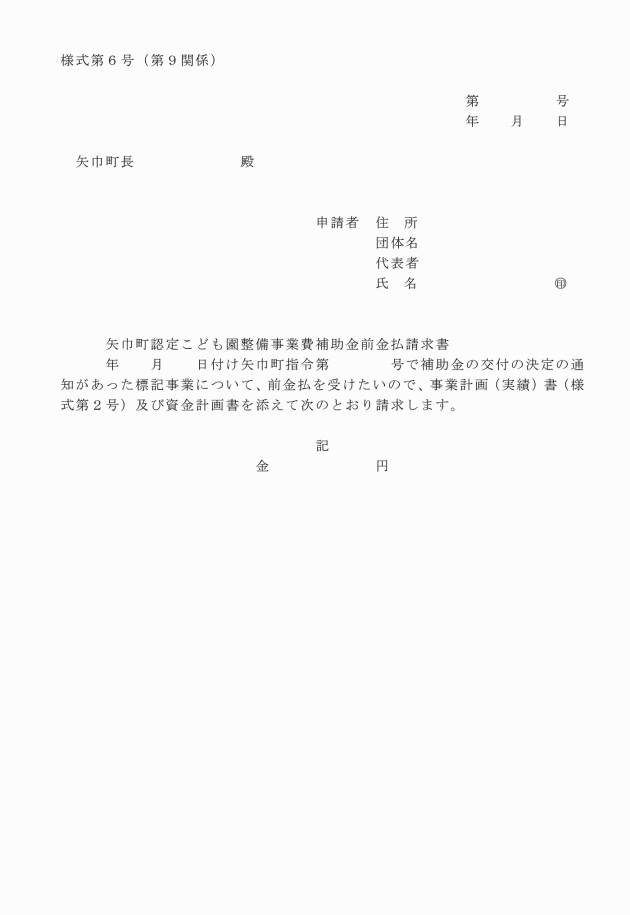 様式第６号（第９関係）

第　　　　号
年　　月　　日

矢巾町長　　　　　　殿

申請者　住　所
団体名
代表者
氏　名　　　　　　　　㊞

矢巾町認定こども園整備事業費補助金前金払請求書

年　　月　　日付け矢巾町指令第　　　　号で補助金の交付の決定の通知があった標記事業について、前金払を受けたいので、事業計画（実績）書（様式第２号）及び資金計画書を添えて次のとおり請求します。

記

金　　　　　　　円